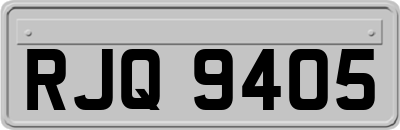 RJQ 9405